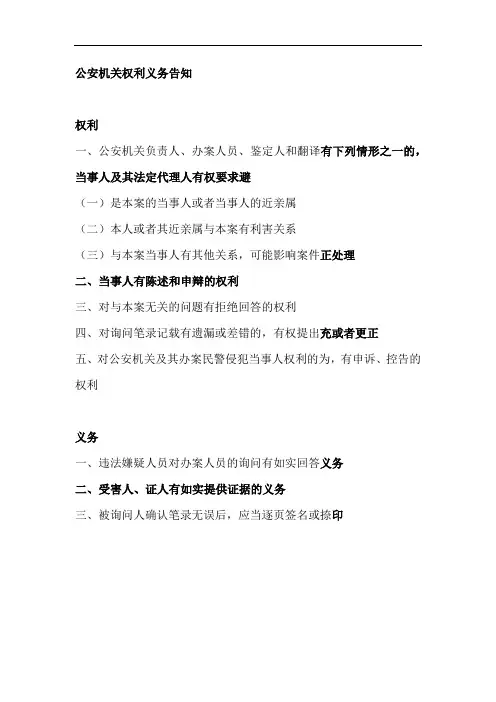 公安机关权利义务告知

权利

一、公安机关负责人、办案人员、鉴定人和翻译有下列情形之一的，当事人及其法定代理人有权要求避

（一）是本案的当事人或者当事人的近亲属

（二）本人或者其近亲属与本案有利害关系

（三）与本案当事人有其他关系，可能影响案件正处理

二、当事人有陈述和申辩的权利

三、对与本案无关的问题有拒绝回答的权利

四、对询问笔录记载有遗漏或差错的，有权提出充或者更正

五、对公安机关及其办案民警侵犯当事人权利的为，有申诉、控告的权利

义务

一、违法嫌疑人员对办案人员的询问有如实回答义务

二、受害人、证人有如实提供证据的义务

三、被询问人确认笔录无误后，应当逐页签名或捺印